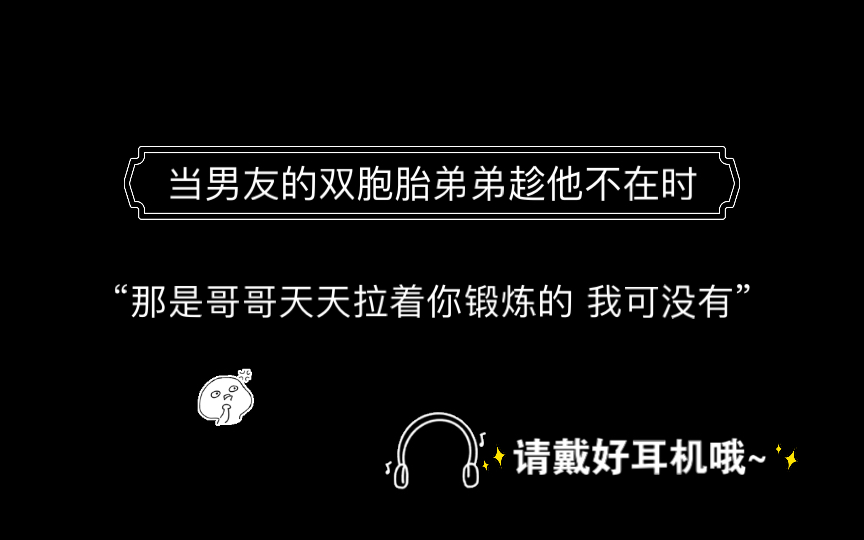 当男友的双胞胎弟弟趁他不在时

“那是哥哥天天拉着你锻炼的 我可没有”

请戴好耳机哦~